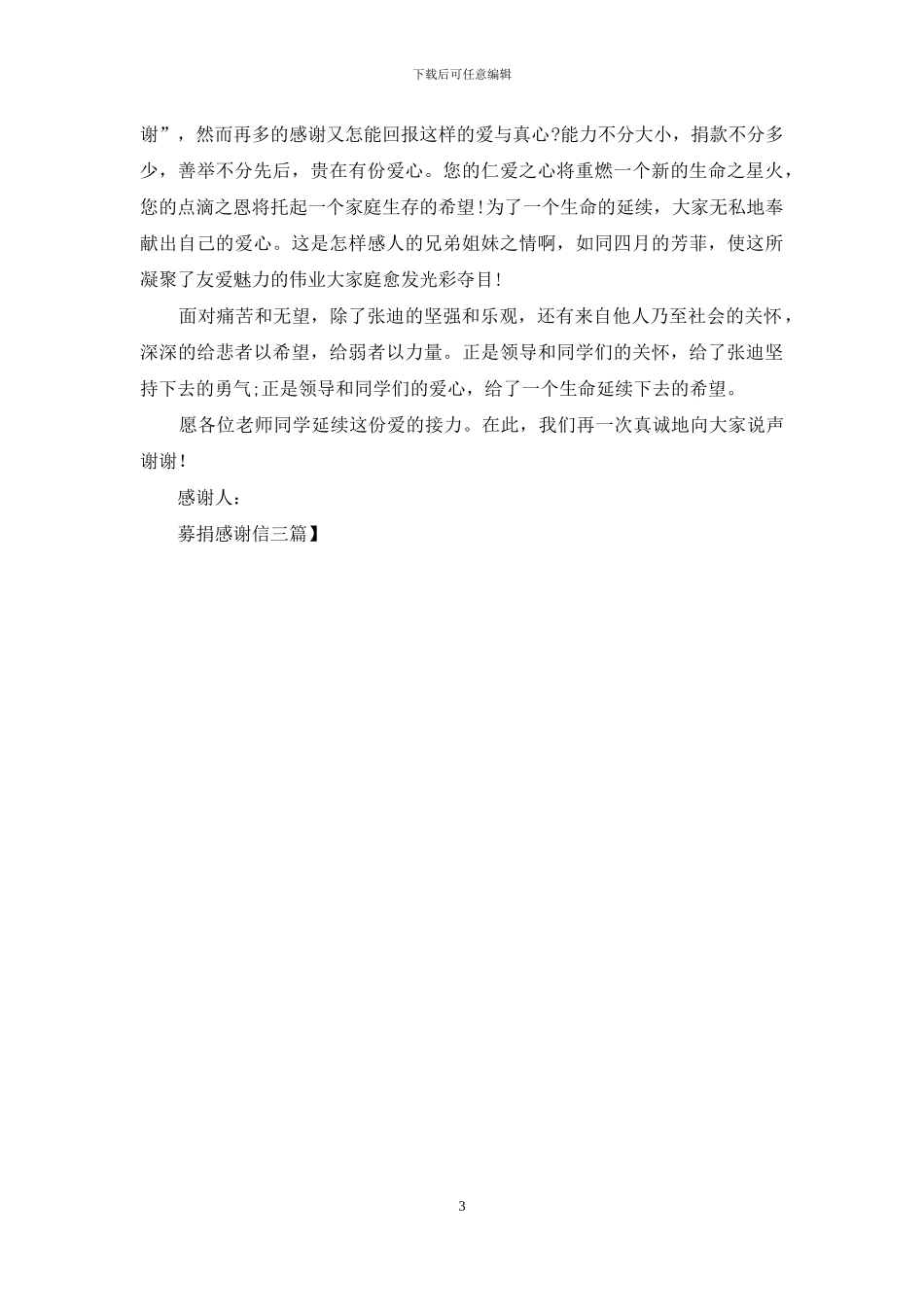 下载后可任意编辑

谢”，然而再多的感谢又怎能回报这样的爱与真心?能力不分大小，捐款不分多少，善举不分先后，贵在有份爱心。您的仁爱之心将重燃一个新的生命之星火，您的点滴之恩将托起一个家庭生存的希望!为了一个生命的延续，大家无私地奉献出自己的爱心。这是怎样感人的兄弟姐妹之情啊，如同四月的芳菲，使这所凝聚了友爱魅力的伟业大家庭愈发光彩夺目!

面对痛苦和无望，除了张迪的坚强和乐观，还有来自他人乃至社会的关怀，深深的给悲者以希望，给弱者以力量。正是领导和同学们的关怀，给了张迪坚持下去的勇气;正是领导和同学们的爱心，给了一个生命延续下去的希望。

愿各位老师同学延续这份爱的接力。在此，我们再一次真诚地向大家说声谢谢!

感谢人:

募捐感谢信三篇】

3